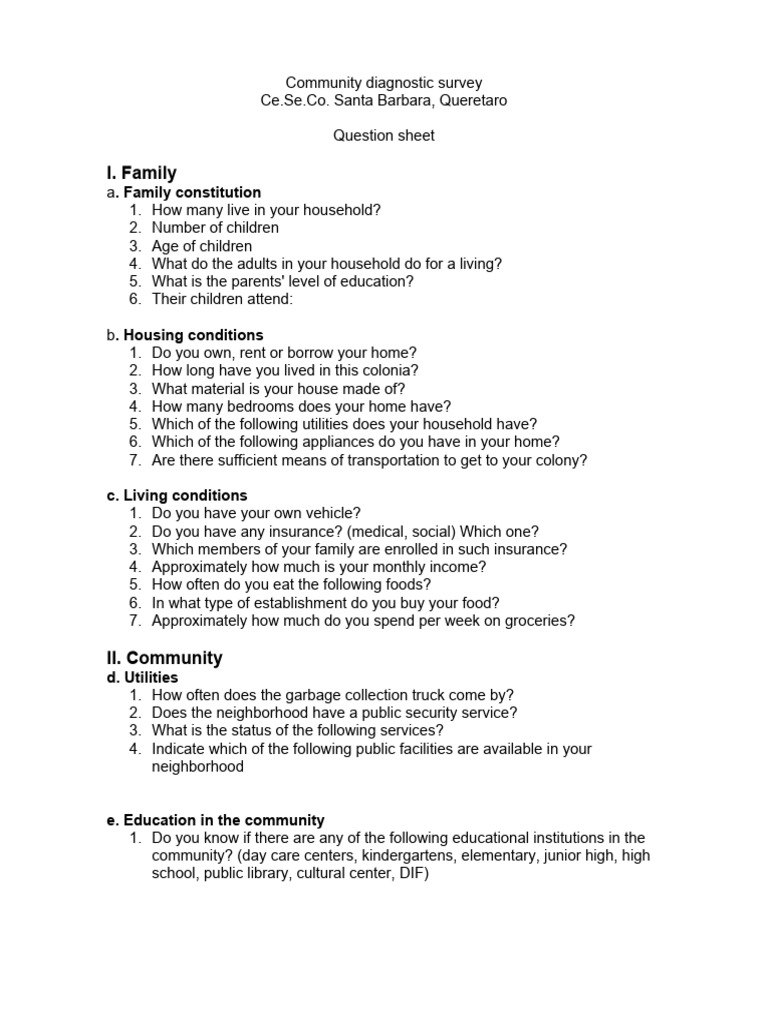 Community diagnostic survey
Ce.Se.Co. Santa Barbara, Queretaro

Question sheet

I. Family
a. Family constitution
1. How many live in your household?
2. Number of children
3. Age of children
4. What do the adults in your household do for a living?
5. What is the parents' level of education?
6. Their children attend:

b. Housing conditions
1. Do you own, rent or borrow your home?
2. How long have you lived in this colonia?
3. What material is your house made of?
4. How many bedrooms does your home have?
5. Which of the following utilities does your household have?
6. Which of the following appliances do you have in your home?
7. Are there sufficient means of transportation to get to your colony?

c. Living conditions
1. Do you have your own vehicle?
2. Do you have any insurance? (medical, social) Which one?
3. Which members of your family are enrolled in such insurance?
4. Approximately how much is your monthly income?
5. How often do you eat the following foods?
6. In what type of establishment do you buy your food?
7. Approximately how much do you spend per week on groceries?

II. Community
d. Utilities
1. How often does the garbage collection truck come by?
2. Does the neighborhood have a public security service?
3. What is the status of the following services?
4. Indicate which of the following public facilities are available in your neighborhood

e. Education in the community
1. Do you know if there are any of the following educational institutions in the community? (day care centers, kindergartens, elementary, junior high, high school, public library, cultural center, DIF)